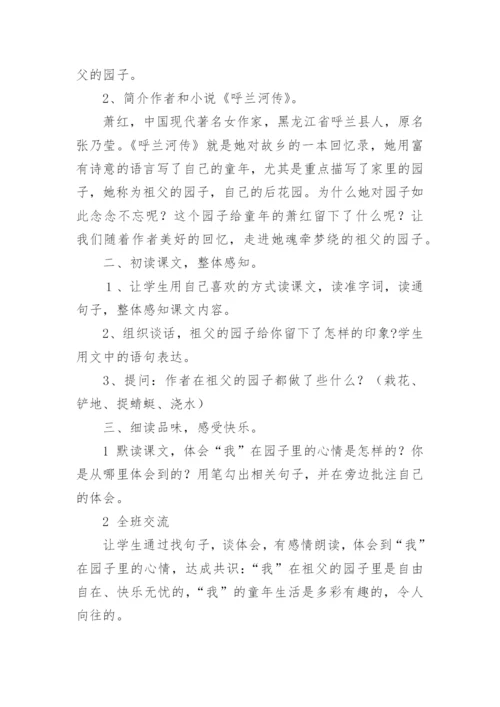 父的园子。

2、简介作者和小说《呼兰河传》。

萧红，中国现代著名女作家，黑龙江省呼兰县人，原名张乃莹。《呼兰河传》就是她对故乡的一本回忆录，她用富有诗意的语言写了自己的童年，尤其是重点描写了家里的园子，她称为祖父的园子，自己的后花园。为什么她对园子如此念念不忘呢？这个园子给童年的萧红留下了什么呢？让我们随着作者美好的回忆，走进她魂牵梦绕的祖父的园子。

二、初读课文，整体感知。

1、让学生用自己喜欢的方式读课文，读准字词，读通句子，整体感知课文内容。

2、组织谈话，祖父的园子给你留下了怎样的印象?学生用文中的语句表达。

3、提问：作者在祖父的园子都做了些什么？（栽花、铲地、捉蜻蜓、浇水）

三、细读品味，感受快乐。

1 默读课文，体会“我”在园子里的心情是怎样的？你是从哪里体会到的？用笔勾出相关句子，并在旁边批注自己的体会。

2 全班交流

让学生通过找句子，谈体会，有感情朗读，体会到“我”在园子里的心情，达成共识：“我”在祖父的园子里是自由自在、快乐无忧的，“我”的童年生活是多彩有趣的，令人向往的。